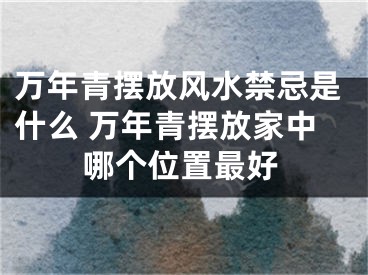 万年青摆放风水禁忌是什么 万年青摆放家中哪个位置最好